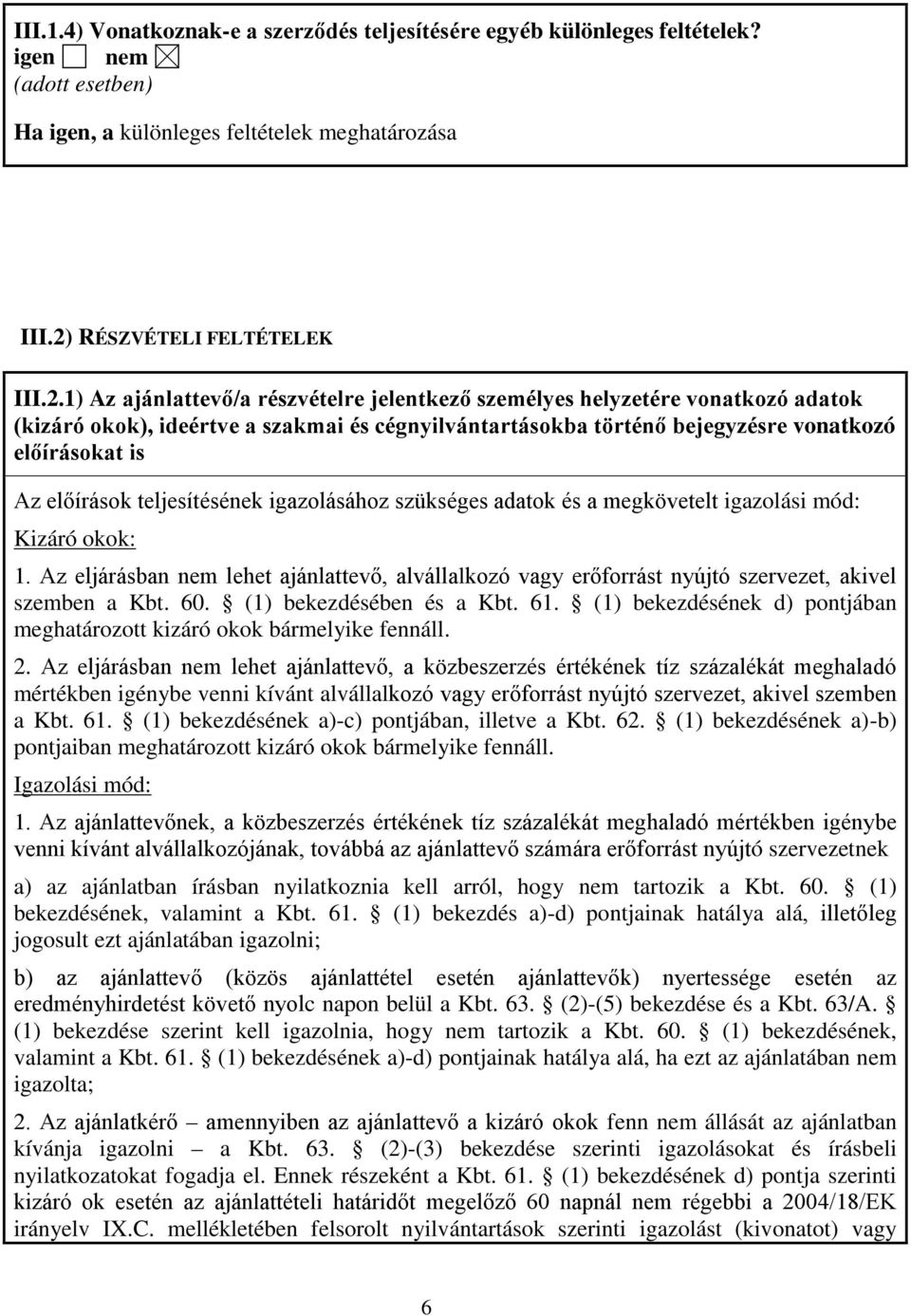 III.1.4) Vonatkoznak-e a szerződés teljesítésére egyéb különleges feltételek?
igen ☐ nem ☒
(adott esetben)

Ha igen, a különleges feltételek meghatározása

III.2) RÉSZVÉTELI FELTÉTELEK

III.2.1) Az ajánlattevő/a részvételre jelentkező személyes helyzetére vonatkozó adatok (kizáró okok), ideértve a szakmai és cégnyilvántartásokba történő bejegyzésre vonatkozó előírásokat is

Az előírások teljesítésének igazolásához szükséges adatok és a megkövetelt igazolási mód:

Kizáró okok:

1. Az eljárásban nem lehet ajánlattevő, alvállalkozó vagy erőforrást nyújtó szervezet, akivel szemben a Kbt. 60. § (1) bekezdésében és a Kbt. 61. § (1) bekezdésének d) pontjában meghatározott kizáró okok bármelyike fennáll.

2. Az eljárásban nem lehet ajánlattevő, a közbeszerzés értékének tíz százalékát meghaladó mértékben igénybe venni kívánt alvállalkozó vagy erőforrást nyújtó szervezet, akivel szemben a Kbt. 61. § (1) bekezdésének a)-c) pontjában, illetve a Kbt. 62. § (1) bekezdésének a)-b) pontjaiban meghatározott kizáró okok bármelyike fennáll.

Igazolási mód:

1. Az ajánlattevőnek, a közbeszerzés értékének tíz százalékát meghaladó mértékben igénybe venni kívánt alvállalkozójának, továbbá az ajánlattevő számára erőforrást nyújtó szervezetnek

a) az ajánlatban írásban nyilatkoznia kell arról, hogy nem tartozik a Kbt. 60. § (1) bekezdésének, valamint a Kbt. 61. § (1) bekezdés a)-d) pontjainak hatálya alá, illetőleg jogosult ezt ajánlatában igazolni;

b) az ajánlattevő (közös ajánlattétel esetén ajánlattevők) nyertessége esetén az eredményhirdetést követő nyolc napon belül a Kbt. 63. § (2)-(5) bekezdése és a Kbt. 63/A. § (1) bekezdése szerint kell igazolnia, hogy nem tartozik a Kbt. 60. § (1) bekezdésének, valamint a Kbt. 61. § (1) bekezdésének a)-d) pontjainak hatálya alá, ha ezt az ajánlatában nem igazolta;

2. Az ajánlatkérő – amennyiben az ajánlattevő a kizáró okok fenn nem állását az ajánlatban kívánja igazolni – a Kbt. 63. § (2)-(3) bekezdése szerinti igazolásokat és írásbeli nyilatkozatokat fogadja el. Ennek részeként a Kbt. 61. § (1) bekezdésének d) pontja szerinti kizáró ok esetén az ajánlattételi határidőt megelőző 60 napnál nem régebbi a 2004/18/EK irányelv IX.C. mellékletében felsorolt nyilvántartások szerinti igazolást (kivonatot) vagy

6